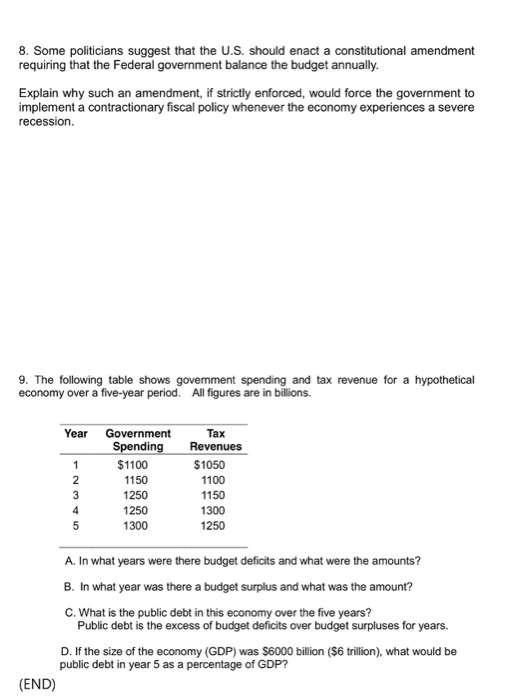 8. Some politicians suggest that the U.S. should enact a constitutional amendment requiring that the Federal government balance the budget annually.

Explain why such an amendment, if strictly enforced, would force the government to implement a contractionary fiscal policy whenever the economy experiences a severe recession.

9. The following table shows government spending and tax revenue for a hypothetical economy over a five-year period. All figures are in billions.

| Year | Government Spending | Tax Revenues |
|---|---|---|
| 1 | \$1100 | \$1050 |
| 2 | 1150 | 1100 |
| 3 | 1250 | 1150 |
| 4 | 1250 | 1300 |
| 5 | 1300 | 1250 |

A. In what years were there budget deficits and what were the amounts?

B. In what year was there a budget surplus and what was the amount?

C. What is the public debt in this economy over the five years?
Public debt is the excess of budget deficits over budget surpluses for years.

D. If the size of the economy (GDP) was \$6000 billion (\$6 trillion), what would be public debt in year 5 as a percentage of GDP?

(END)